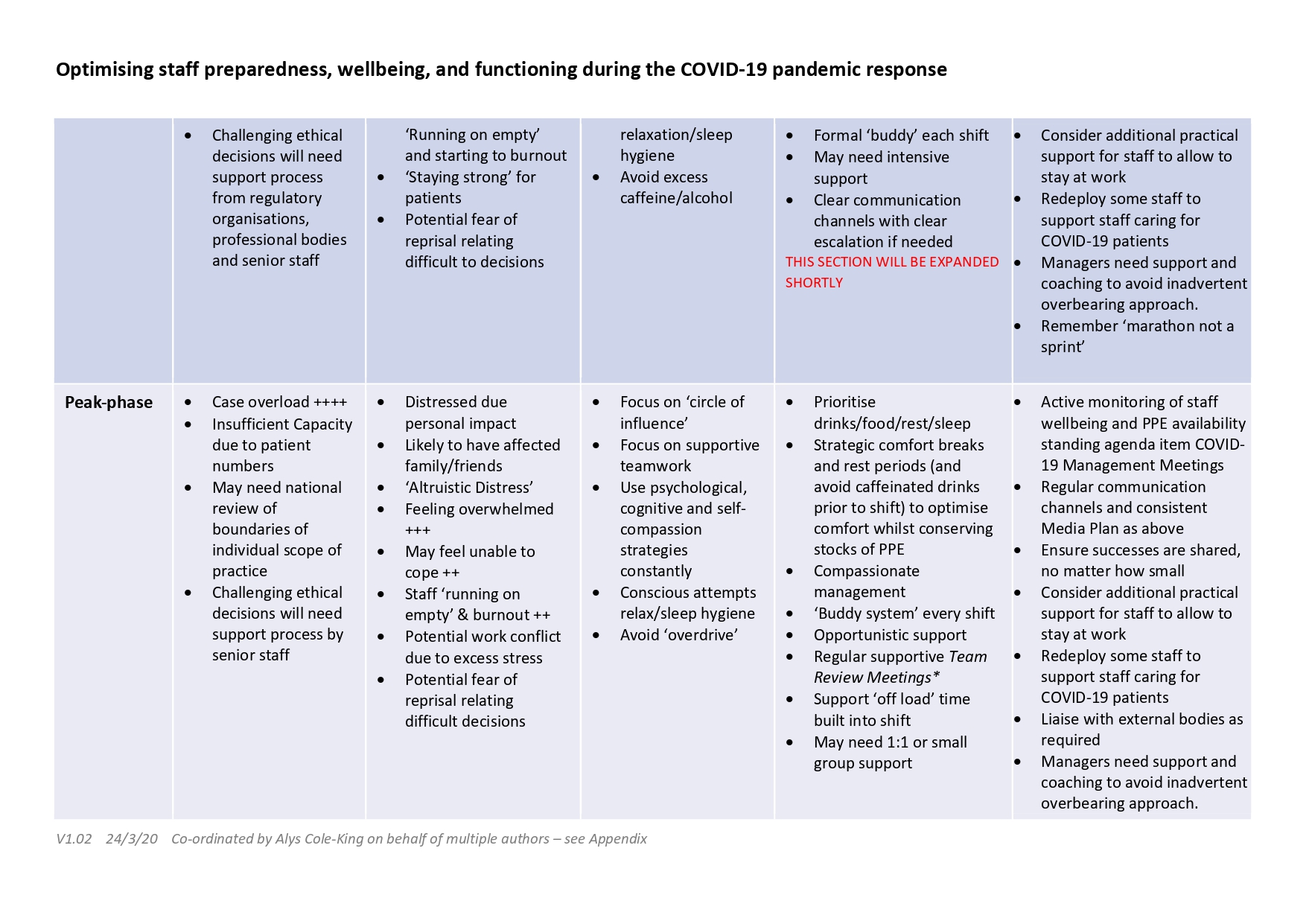 Optimising staff preparedness, wellbeing, and functioning during the COVID-19 pandemic response

| | • Challenging ethical decisions will need support process from regulatory organisations, professional bodies and senior staff | 'Running on empty' and starting to burnout • 'Staying strong' for patients • Potential fear of reprisal relating difficult to decisions | relaxation/sleep hygiene • Avoid excess caffeine/alcohol | • Formal 'buddy' each shift • May need intensive support • Clear communication channels with clear escalation if needed THIS SECTION WILL BE EXPANDED SHORTLY | • Consider additional practical support for staff to allow to stay at work • Redeploy some staff to support staff caring for COVID-19 patients • Managers need support and coaching to avoid inadvertent overbearing approach. • Remember 'marathon not a sprint' |
|---|---|---|---|---|---|
| Peak-phase | • Case overload ++++ • Insufficient Capacity due to patient numbers • May need national review of boundaries of individual scope of practice • Challenging ethical decisions will need support process by senior staff | • Distressed due personal impact • Likely to have affected family/friends • 'Altruistic Distress' • Feeling overwhelmed +++ • May feel unable to cope ++ • Staff 'running on empty' & burnout ++ • Potential work conflict due to excess stress • Potential fear of reprisal relating difficult decisions | • Focus on 'circle of influence' • Focus on supportive teamwork • Use psychological, cognitive and self-compassion strategies constantly • Conscious attempts relax/sleep hygiene • Avoid 'overdrive' | • Prioritise drinks/food/rest/sleep • Strategic comfort breaks and rest periods (and avoid caffeinated drinks prior to shift) to optimise comfort whilst conserving stocks of PPE • Compassionate management • 'Buddy system' every shift • Opportunistic support • Regular supportive Team Review Meetings* • Support 'off load' time built into shift • May need 1:1 or small group support | • Active monitoring of staff wellbeing and PPE availability standing agenda item COVID-19 Management Meetings • Regular communication channels and consistent Media Plan as above • Ensure successes are shared, no matter how small • Consider additional practical support for staff to allow to stay at work • Redeploy some staff to support staff caring for COVID-19 patients • Liaise with external bodies as required • Managers need support and coaching to avoid inadvertent overbearing approach. |

V1.02 24/3/20 Co-ordinated by Alys Cole-King on behalf of multiple authors – see Appendix